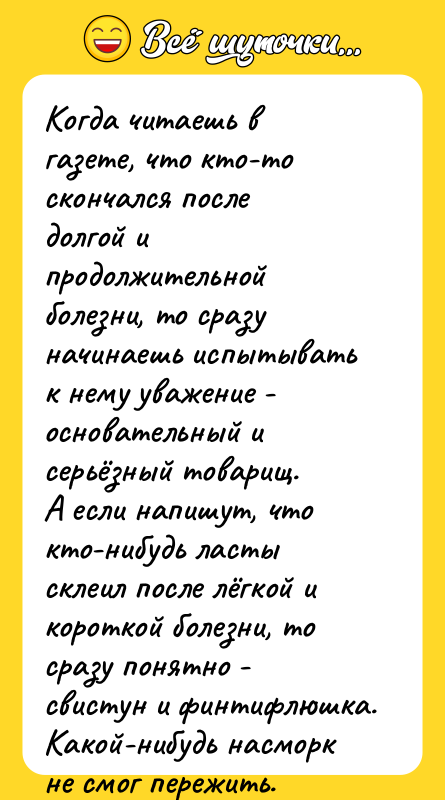 Всё шуточки...

Когда читаешь в газете, что кто-то скончался после долгой и продолжительной болезни, то сразу начинаешь испытывать к нему уважение - основательный и серьёзный товарищ.
А если напишут, что кто-нибудь ласты склеил после лёгкой и короткой болезни, то сразу понятно - свистун и финтифлюшка. Какой-нибудь насморк не смог пережить.